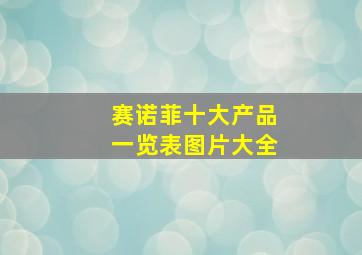 赛诺菲十大产品
一览表图片大全